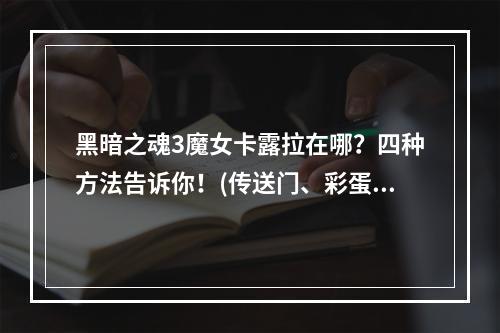 黑暗之魂3魔女卡露拉在哪？四种方法告诉你！(传送门、彩蛋...